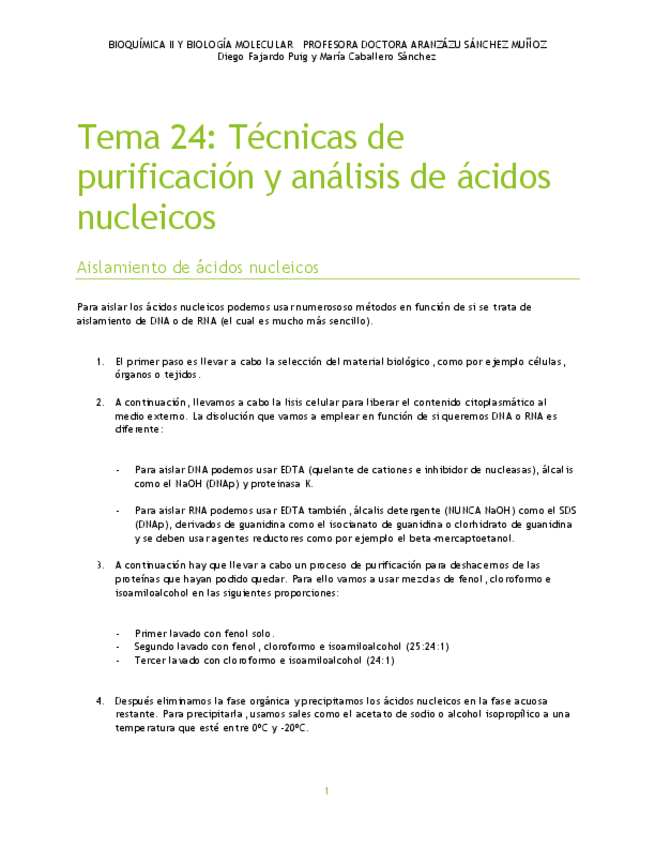 BIOQUÍMICA II Y BIOLOGÍA MOLECULAR PROFESORA DOCTORA ARANZÁZU SÁNCHEZ MUÑOZ
Diego Fajardo Puig y María Caballero Sánchez

Tema 24: Técnicas de purificación y análisis de ácidos nucleicos

Aislamiento de ácidos nucleicos

Para aislar los ácidos nucleicos podemos usar numerososo métodos en función de si se trata de aislamiento de DNA o de RNA (el cual es mucho más sencillo).

1. El primer paso es llevar a cabo la selección del material biológico, como por ejemplo células, órganos o tejidos.

2. A continuación, llevamos a cabo la lisis celular para liberar el contenido citoplasmático al medio externo. La disolución que vamos a emplear en función de si queremos DNA o RNA es diferente:

- Para aislar DNA podemos usar EDTA (quelante de cationes e inhibidor de nucleasas), álcalis como el NaOH (DNAp) y proteinasa K.

- Para aislar RNA podemos usar EDTA también, álcalis detergente (NUNCA NaOH) como el SDS (DNAp), derivados de guanidina como el isocianato de guanidina o clorhidrato de guanidina y se deben usar agentes reductores como por ejemplo el beta-mercaptoetanol.

3. A continuación hay que llevar a cabo un proceso de purificación para deshacernos de las proteínas que hayan podido quedar. Para ello vamos a usar mezclas de fenol, cloroformo e isoamiloalcohol en las siguientes proporciones:

- Primer lavado con fenol solo.
- Segundo lavado con fenol, cloroformo e isoamiloalcohol (25:24:1)
- Tercer lavado con cloroformo e isoamiloalcohol (24:1)

4. Después eliminamos la fase orgánica y precipitamos los ácidos nucleicos en la fase acuosa restante. Para precipitarla, usamos sales como el acetato de sodio o alcohol isopropílico a una temperatura que esté entre 0ºC y -20ºC.

1